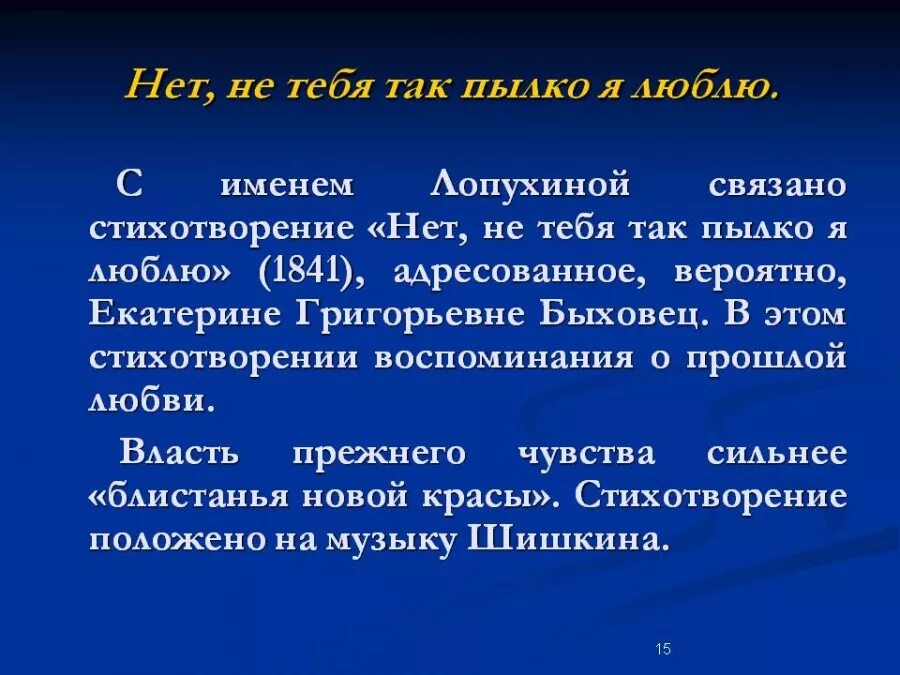 Нет, не тебя так пылко я люблю.

С именем Лопухиной связано стихотворение «Нет, не тебя так пылко я люблю» (1841), адресованное, вероятно, Екатерине Григорьевне Быховец. В этом стихотворении воспоминания о прошлой любви.

Власть прежнего чувства сильнее «блистанья новой красы». Стихотворение положено на музыку Шишкина.

15